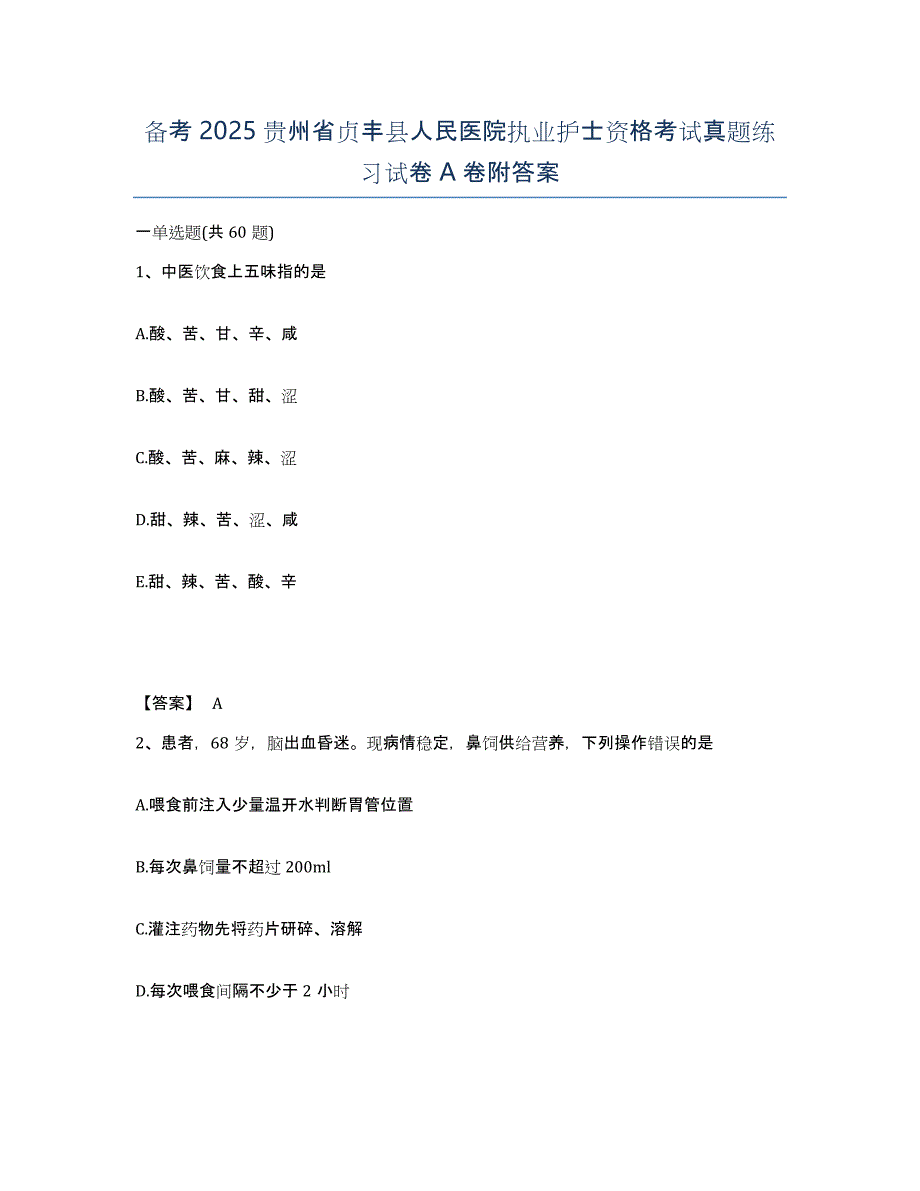 备考 2025 贵州省贞丰县人民医院执业护士资格考试真题练习试卷 A 卷附答案

一单选题(共 60 题)

1、中医饮食上五味指的是

A.酸、苦、甘、辛、咸

B.酸、苦、甘、甜、涩

C.酸、苦、麻、辣、涩

D.甜、辣、苦、涩、咸

E.甜、辣、苦、酸、辛

【答案】 A

2、患者，68 岁，脑出血昏迷。现病情稳定，鼻饲供给营养，下列操作错误的是

A.喂食前注入少量温开水判断胃管位置

B.每次鼻饲量不超过 200ml

C.灌注药物先将药片研碎、溶解

D.每次喂食间隔不少于 2 小时